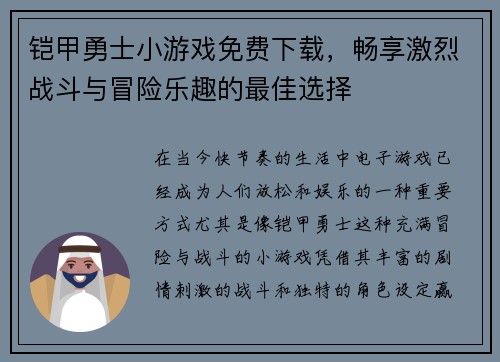 铠甲勇士小游戏免费下载，畅享激烈战斗与冒险乐趣的最佳选择

在当今快节奏的生活中电子游戏已经成为人们放松和娱乐的一种重要方式尤其是像铠甲勇士这种充满冒险与战斗的小游戏凭借其丰富的剧情刺激的战斗和独特的角色设定赢